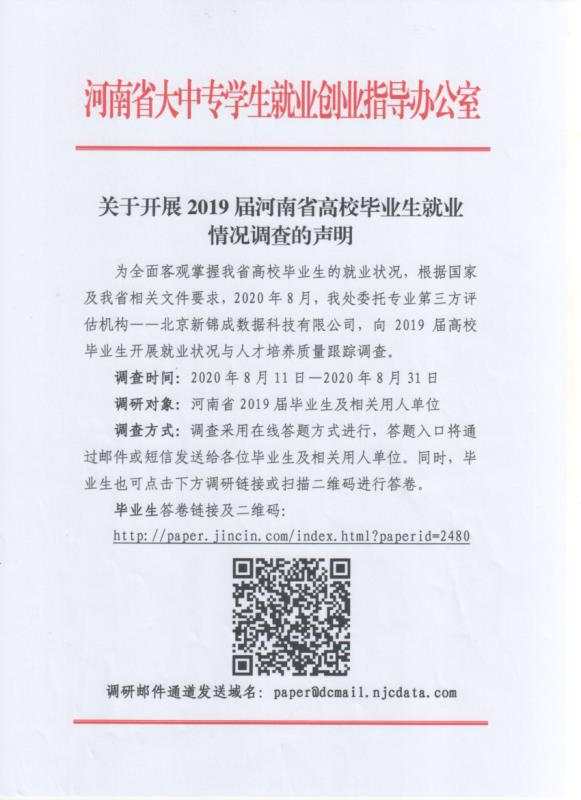 河南省大中专学生就业创业指导办公室

关于开展 2019 届河南省高校毕业生就业情况调查的声明

为全面客观掌握我省高校毕业生的就业状况，根据国家及我省相关文件要求，2020 年 8 月，我处委托专业第三方评估机构——北京新锦成数据科技有限公司，向 2019 届高校毕业生开展就业状况与人才培养质量跟踪调查。

调查时间：2020 年 8 月 11 日—2020 年 8 月 31 日

调研对象：河南省 2019 届毕业生及相关用人单位

调查方式：调查采用在线答题方式进行，答题入口将通过邮件或短信发送给各位毕业生及相关用人单位。同时，毕业生也可点击下方调研链接或扫描二维码进行答卷。

毕业生答卷链接及二维码：

http://paper.jincin.com/index.html?paperid=2480

调研邮件通道发送域名：paper@dcmail.njcdata.com